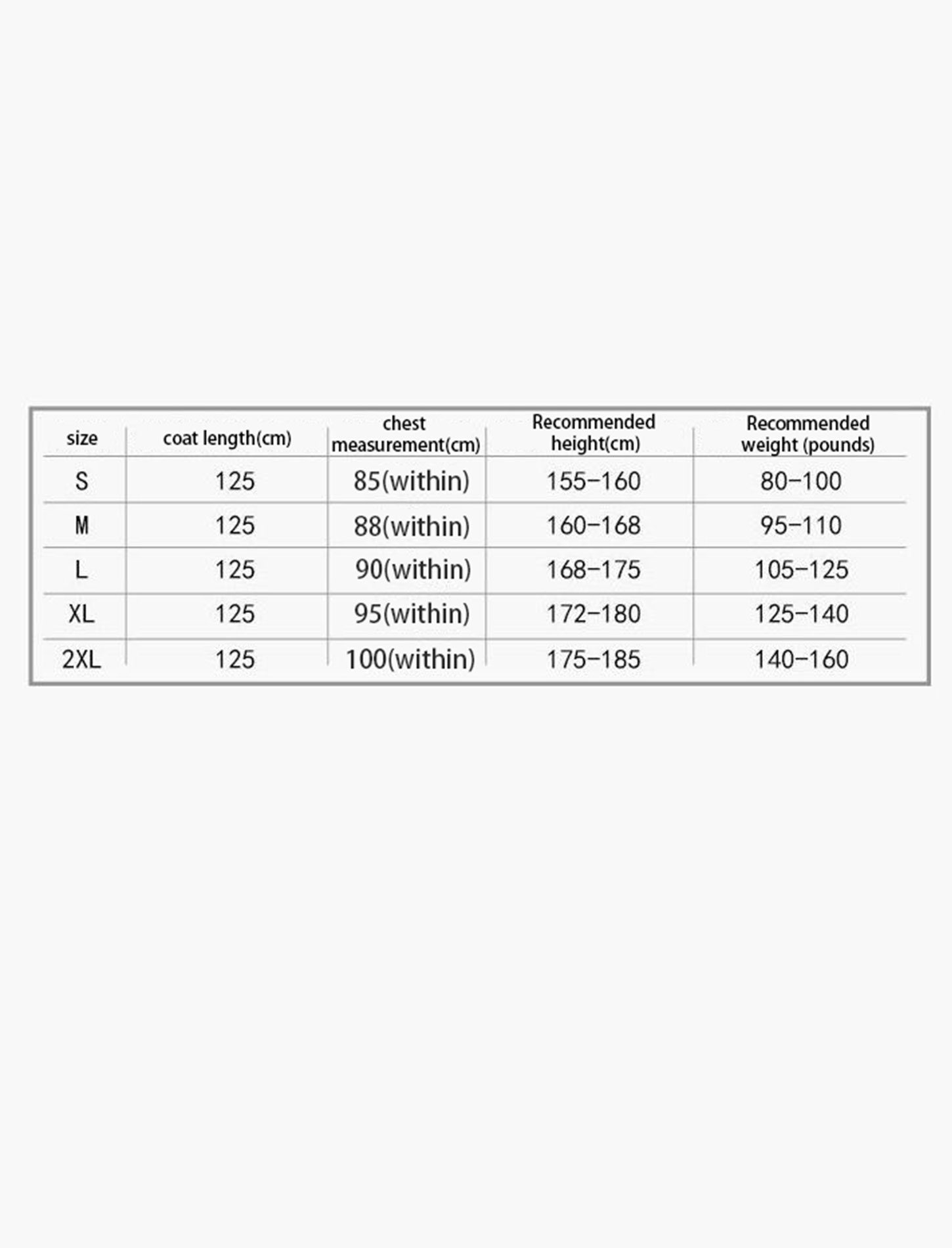 | size | coat length(cm) | chest measurement(cm) | Recommended height(cm) | Recommended weight (pounds) |
|---|---|---|---|---|
| S | 125 | 85(within) | 155-160 | 80-100 |
| M | 125 | 88(within) | 160-168 | 95-110 |
| L | 125 | 90(within) | 168-175 | 105-125 |
| XL | 125 | 95(within) | 172-180 | 125-140 |
| 2XL | 125 | 100(within) | 175-185 | 140-160 |